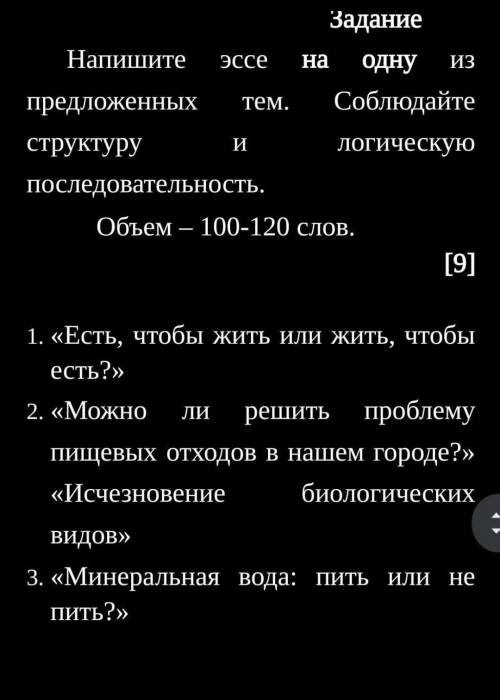 Задание

Напишите эссе на одну из предложенных тем. Соблюдайте структуру и логическую последовательность.

Объем – 100-120 слов.

[9]

1. «Есть, чтобы жить или жить, чтобы есть?»
2. «Можно ли решить проблему пищевых отходов в нашем городе?»
«Исчезновение биологических видов»
3. «Минеральная вода: пить или не пить?»